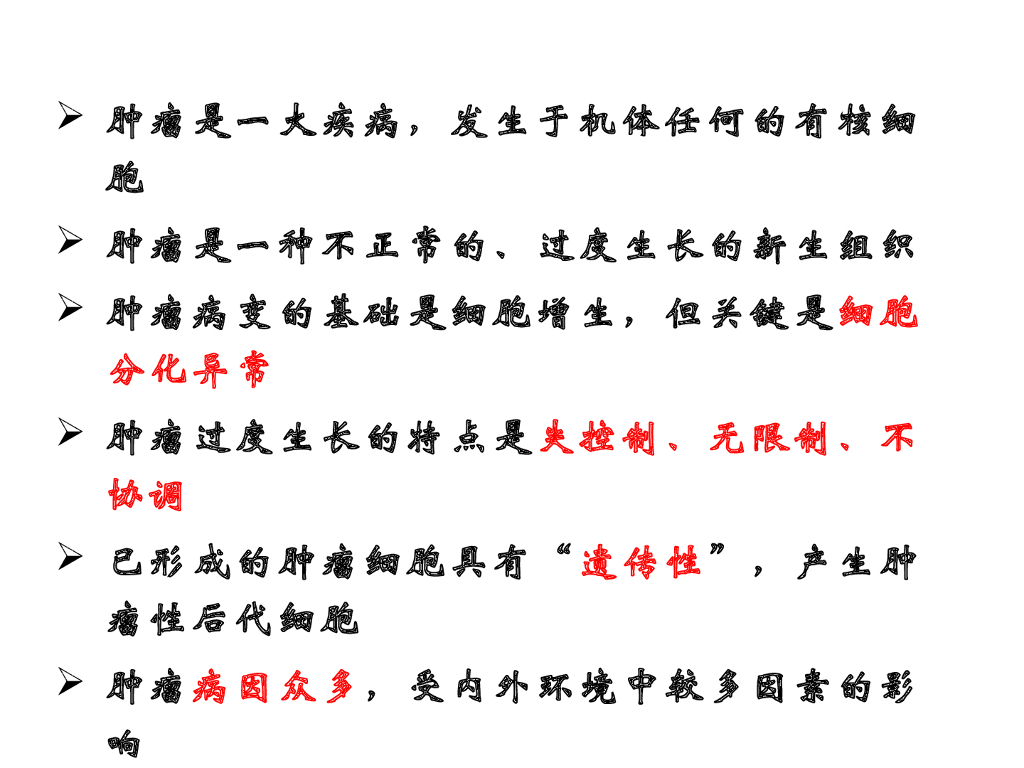 ➢ 肿瘤是一大疾病，发生于机体任何的有核细胞

➢ 肿瘤是一种不正常的、过度生长的新生组织

➢ 肿瘤病变的基础是细胞增生，但关键是细胞分化异常

➢ 肿瘤过度生长的特点是失控制、无限制、不协调

➢ 已形成的肿瘤细胞具有“遗传性”，产生肿瘤性后代细胞

➢ 肿瘤病因众多，受内外环境中较多因素的影响